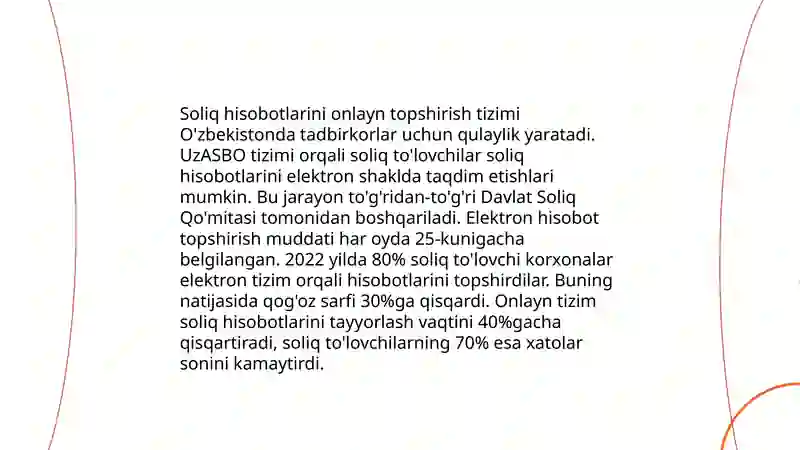 Soliq hisobotlarini onlayn topshirish tizimi O'zbekistonda tadbirkorlar uchun qulaylik yaratadi. UzASBO tizimi orqali soliq to'lovchilar soliq hisobotlarini elektron shaklda taqdim etishlari mumkin. Bu jarayon to'g'ridan-to'g'ri Davlat Soliq Qo'mitasi tomonidan boshqariladi. Elektron hisobot topshirish muddati har oyda 25-kunigacha belgilangan. 2022 yilda 80% soliq to'lovchi korxonalar elektron tizim orqali hisobotlarini topshirdilar. Buning natijasida qog'oz sarfi 30%ga qisqardi. Onlayn tizim soliq hisobotlarini tayyorlash vaqtini 40%gacha qisqartiradi, soliq to'lovchilarning 70% esa xatolar sonini kamaytirdi.